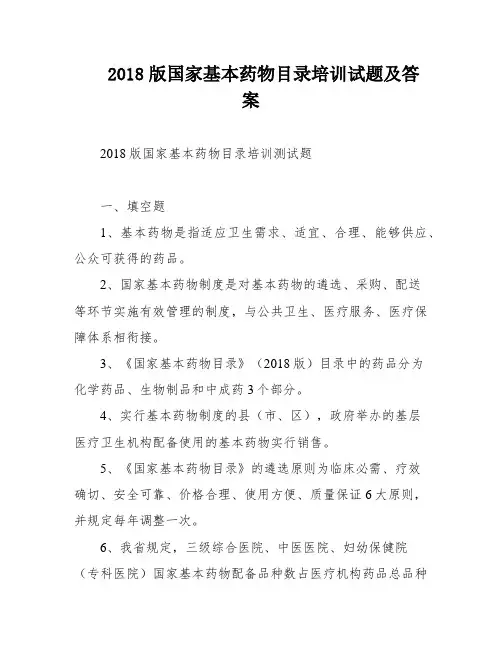 2018 版国家基本药物目录培训试题及答案

2018 版国家基本药物目录培训测试题

一、填空题

1、基本药物是指适应卫生需求、适宜、合理、能够供应、公众可获得的药品。

2、国家基本药物制度是对基本药物的遴选、采购、配送等环节实施有效管理的制度，与公共卫生、医疗服务、医疗保障体系相衔接。

3、《国家基本药物目录》（2018 版）目录中的药品分为化学药品、生物制品和中成药 3 个部分。

4、实行基本药物制度的县（市、区），政府举办的基层医疗卫生机构配备使用的基本药物实行销售。

5、《国家基本药物目录》的遴选原则为临床必需、疗效确切、安全可靠、价格合理、使用方便、质量保证 6 大原则，并规定每年调整一次。

6、我省规定，三级综合医院、中医医院、妇幼保健院（专科医院）国家基本药物配备品种数占医疗机构药品总品种